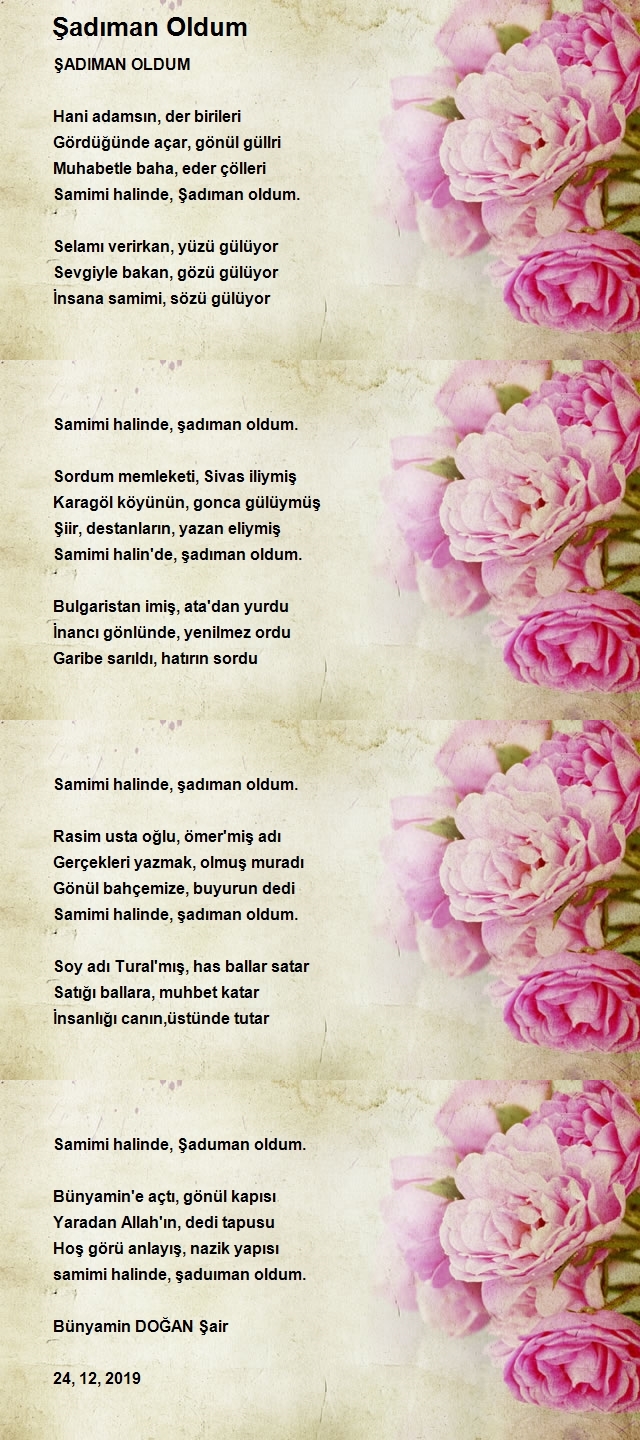 Şadıman Oldum

ŞADIMAN OLDUM

Hani adamsın, der birileri
Gördüğünde açar, gönül güllri
Muhabetle baha, eder çölleri
Samimi halinde, Şadıman oldum.

Selamı verirkan, yüzü gülüyor
Sevgiyle bakan, gözü gülüyor
İnsana samimi, sözü gülüyor

Samimi halinde, şadıman oldum.

Sordum memleketi, Sivas iliymiş
Karagöl köyünün, gonca gülüymüş
Şiir, destanların, yazan eliymiş
Samimi halin'de, şadıman oldum.

Bulgaristan imiş, ata'dan yurdu
İnancı gönlünde, yenilmez ordu
Garibe sarıldı, hatırın sordu

Samimi halinde, şadıman oldum.

Rasim usta oğlu, ömer'miş adı
Gerçekleri yazmak, olmuş muradı
Gönül bahçemize, buyurun dedi
Samimi halinde, şadıman oldum.

Soy adı Tural'mış, has ballar satar
Satığı ballara, muhbet katar
İnsanlığı canın,üstünde tutar

Samimi halinde, Şaduman oldum.

Bünyamin'e açtı, gönül kapısı
Yaradan Allah'ın, dedi tapusu
Hoş görü anlayış, nazik yapısı
samimi halinde, şaduıman oldum.

Bünyamin DOĞAN Şair

24, 12, 2019